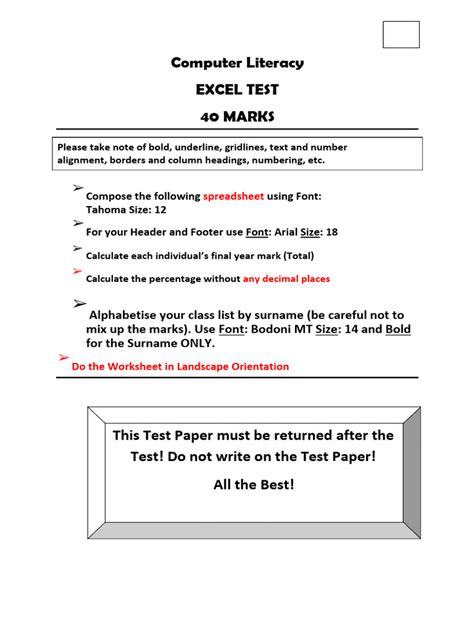 Computer Literacy

EXCEL TEST

40 MARKS

Please take note of bold, underline, gridlines, text and number alignment, borders and column headings, numbering, etc.

➢ Compose the following spreadsheet using Font: Tahoma Size: 12

➢ For your Header and Footer use Font: Arial Size: 18

➢ Calculate each individual's final year mark (Total)

➢ Calculate the percentage without any decimal places

➢ Alphabetise your class list by surname (be careful not to mix up the marks). Use Font: Bodoni MT Size: 14 and Bold for the Surname ONLY.

➢ Do the Worksheet in Landscape Orientation

This Test Paper must be returned after the Test! Do not write on the Test Paper!

All the Best!